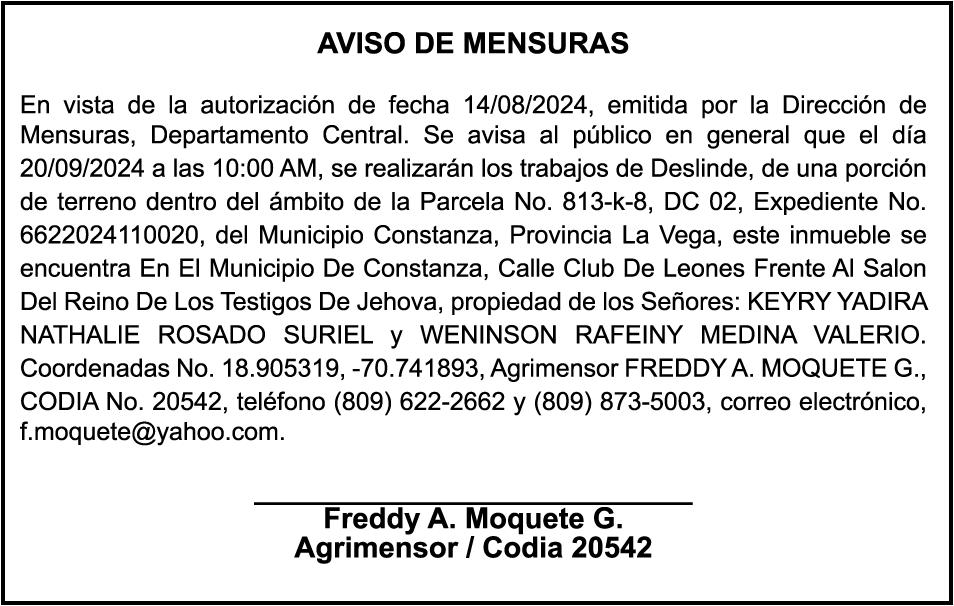 AVISO DE MENSURAS

En vista de la autorización de fecha 14/08/2024, emitida por la Dirección de Mensuras, Departamento Central. Se avisa al público en general que el día 20/09/2024 a las 10:00 AM, se realizarán los trabajos de Deslinde, de una porción de terreno dentro del ámbito de la Parcela No. 813-k-8, DC 02, Expediente No. 6622024110020, del Municipio Constanza, Provincia La Vega, este inmueble se encuentra En El Municipio De Constanza, Calle Club De Leones Frente Al Salon Del Reino De Los Testigos De Jehova, propiedad de los Señores: KEYRY YADIRA NATHALIE ROSADO SURIEL y WENINSON RAFEINY MEDINA VALERIO. Coordenadas No. 18.905319, -70.741893, Agrimensor FREDDY A. MOQUETE G., CODIA No. 20542, teléfono (809) 622-2662 y (809) 873-5003, correo electrónico, f.moquete@yahoo.com.

Freddy A. Moquete G.
Agrimensor / Codia 20542